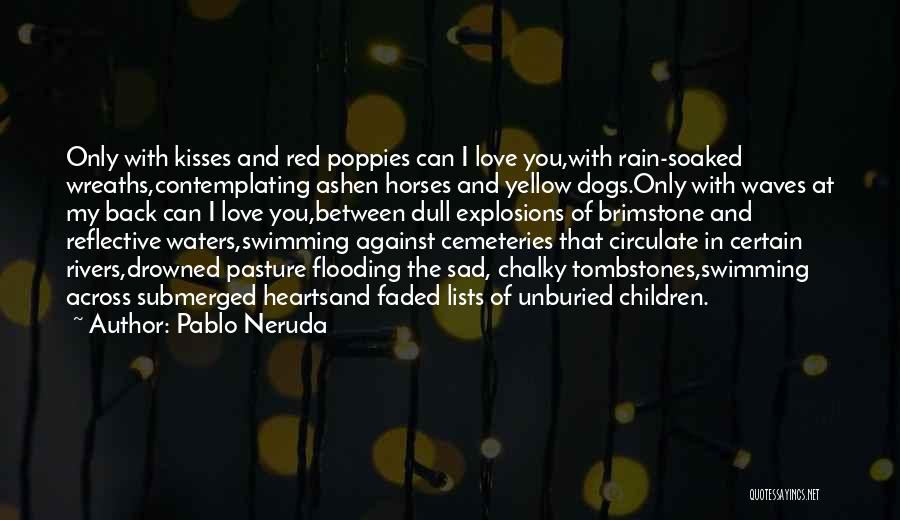 Only with kisses and red poppies can I love you,with rain-soaked wreaths,contemplating ashen horses and yellow dogs.Only with waves at my back can I love you,between dull explosions of brimstone and reflective waters,swimming against cemeteries that circulate in certain rivers,drowned pasture flooding the sad, chalky tombstones,swimming across submerged heartsand faded lists of unburied children.

~ Author: Pablo Neruda

QUOTESSAYINGS.NET